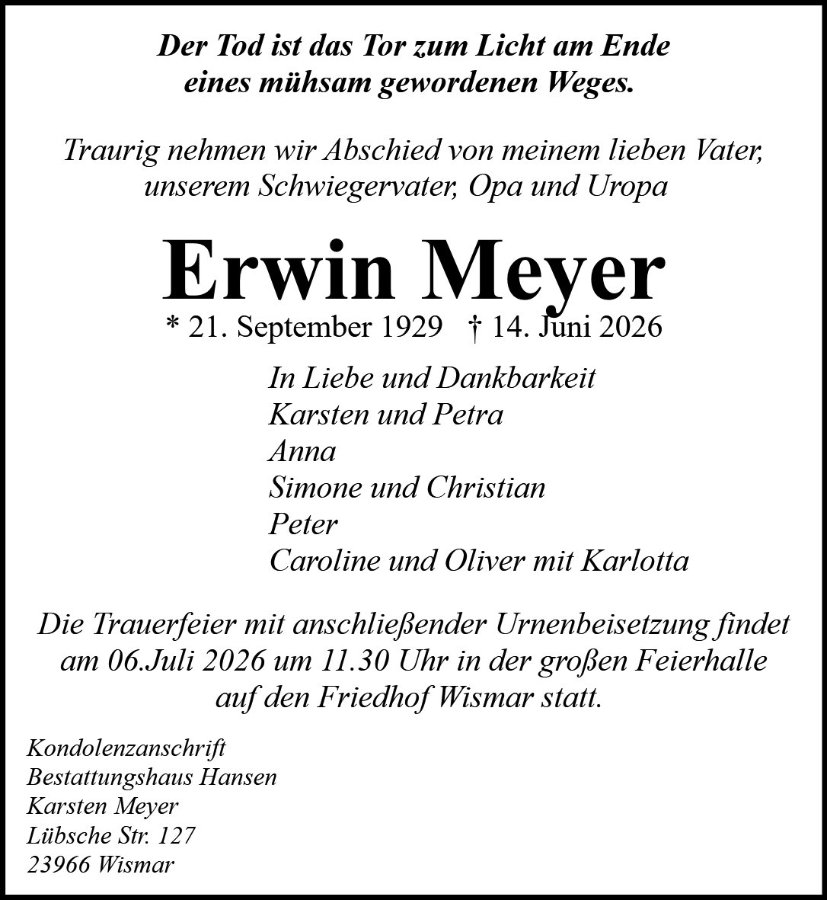 Der Tod ist das Tor zum Licht am Ende
eines mühsam gewordenen Weges.

Traurig nehmen wir Abschied von meinem lieben Vater,
unserem Schwiegervater, Opa und Uropa

Erwin Meyer

* 21. September 1929 † 14. Juni 2026

In Liebe und Dankbarkeit
Karsten und Petra
Anna
Simone und Christian
Peter
Caroline und Oliver mit Karlotta

Die Trauerfeier mit anschließender Urnenbeisetzung findet am 06.Juli 2026 um 11.30 Uhr in der großen Feierhalle auf den Friedhof Wismar statt.

Kondolenzanschrift
Bestattungshaus Hansen
Karsten Meyer
Lübsche Str. 127
23966 Wismar